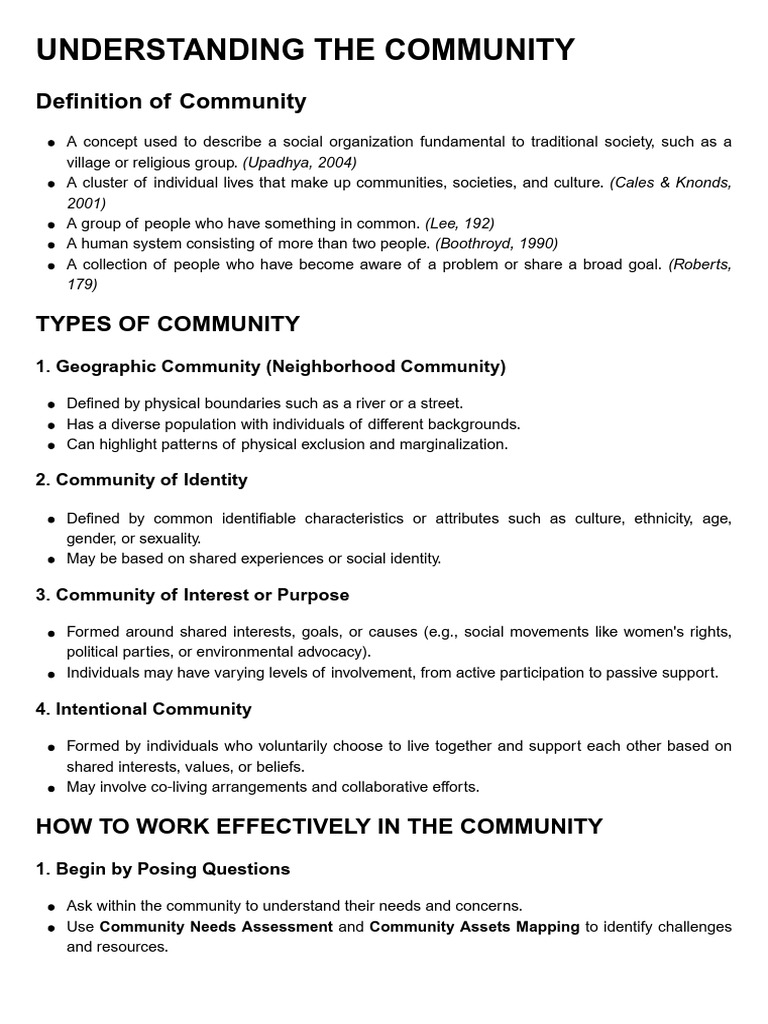 UNDERSTANDING THE COMMUNITY

Definition of Community

• A concept used to describe a social organization fundamental to traditional society, such as a village or religious group. (Upadhya, 2004)
• A cluster of individual lives that make up communities, societies, and culture. (Cales & Knonds, 2001)
• A group of people who have something in common. (Lee, 192)
• A human system consisting of more than two people. (Boothroyd, 1990)
• A collection of people who have become aware of a problem or share a broad goal. (Roberts, 179)

TYPES OF COMMUNITY

1. Geographic Community (Neighborhood Community)

• Defined by physical boundaries such as a river or a street.
• Has a diverse population with individuals of different backgrounds.
• Can highlight patterns of physical exclusion and marginalization.

2. Community of Identity

• Defined by common identifiable characteristics or attributes such as culture, ethnicity, age, gender, or sexuality.
• May be based on shared experiences or social identity.

3. Community of Interest or Purpose

• Formed around shared interests, goals, or causes (e.g., social movements like women's rights, political parties, or environmental advocacy).
• Individuals may have varying levels of involvement, from active participation to passive support.

4. Intentional Community

• Formed by individuals who voluntarily choose to live together and support each other based on shared interests, values, or beliefs.
• May involve co-living arrangements and collaborative efforts.

HOW TO WORK EFFECTIVELY IN THE COMMUNITY

1. Begin by Posing Questions

• Ask within the community to understand their needs and concerns.
• Use Community Needs Assessment and Community Assets Mapping to identify challenges and resources.